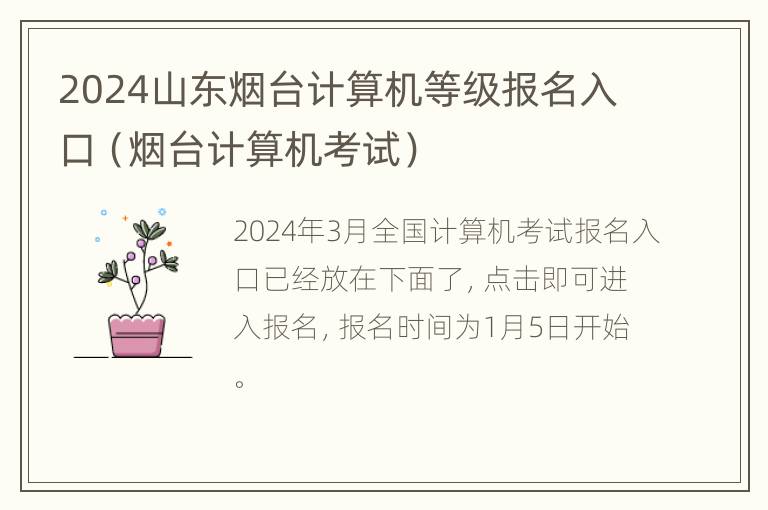 2024山东烟台计算机等级报名入口（烟台计算机考试）

2024年3月全国计算机考试报名入口已经放在下面了，点击即可进入报名，报名时间为1月5日开始。